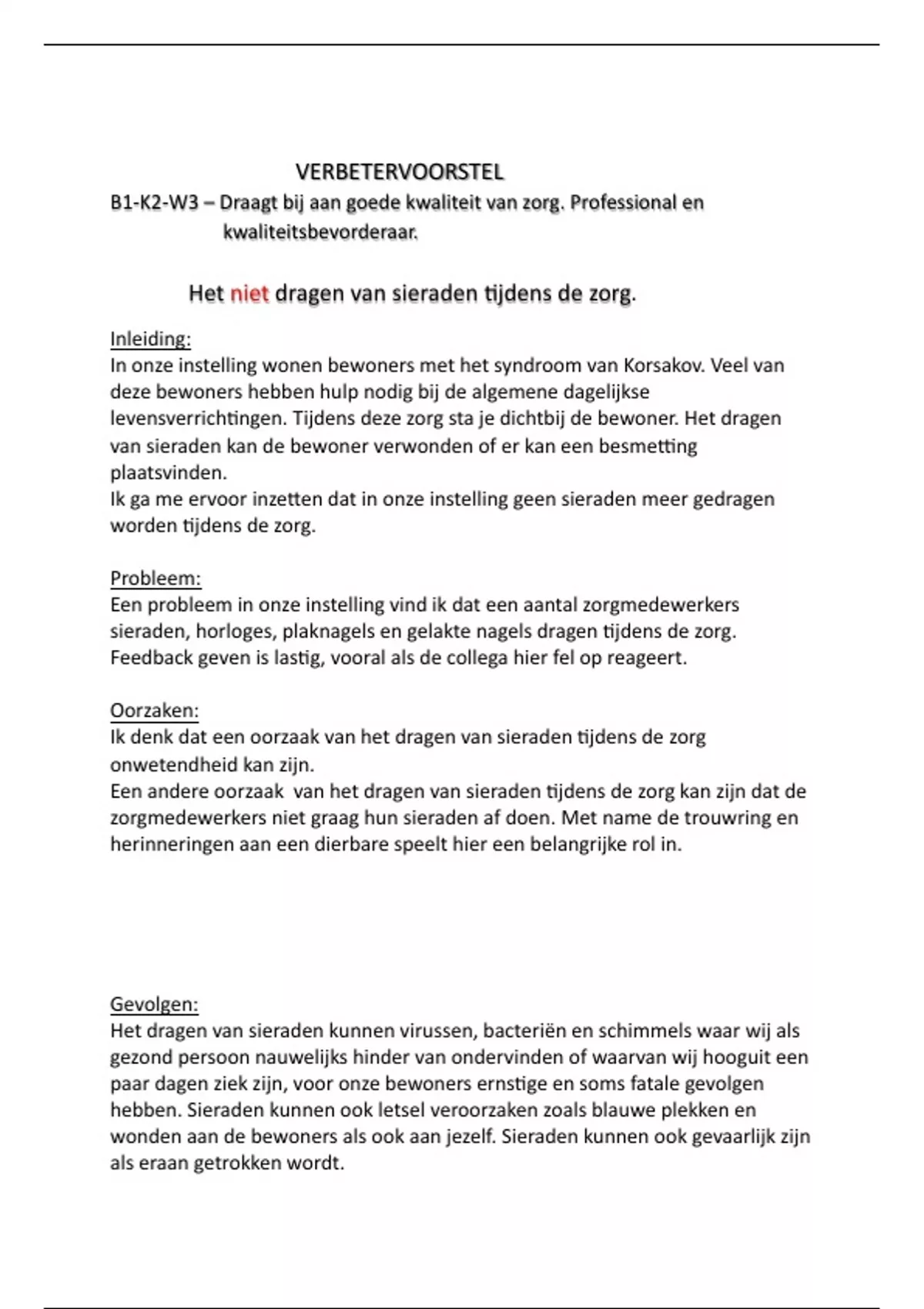 VERBETERVOORSTEL

B1-K2-W3 – Draagt bij aan goede kwaliteit van zorg. Professional en kwaliteitsbevorderaar.

Het niet dragen van sieraden tijdens de zorg.

Inleiding:
In onze instelling wonen bewoners met het syndroom van Korsakov. Veel van deze bewoners hebben hulp nodig bij de algemene dagelijkse levensverrichtingen. Tijdens deze zorg sta je dichtbij de bewoner. Het dragen van sieraden kan de bewoner verwonden of er kan een besmetting plaatsvinden.
Ik ga me ervoor inzetten dat in onze instelling geen sieraden meer gedragen worden tijdens de zorg.

Probleem:
Een probleem in onze instelling vind ik dat een aantal zorgmedewerkers sieraden, horloges, plaknagels en gelakte nagels dragen tijdens de zorg. Feedback geven is lastig, vooral als de collega hier fel op reageert.

Oorzaken:
Ik denk dat een oorzaak van het dragen van sieraden tijdens de zorg onwetendheid kan zijn.
Een andere oorzaak van het dragen van sieraden tijdens de zorg kan zijn dat de zorgmedewerkers niet graag hun sieraden af doen. Met name de trouwring en herinneringen aan een dierbare speelt hier een belangrijke rol in.

Gevolgen:
Het dragen van sieraden kunnen virussen, bacteriën en schimmels waar wij als gezond persoon nauwelijks hinder van ondervinden of waarvan wij hooguit een paar dagen ziek zijn, voor onze bewoners ernstige en soms fatale gevolgen hebben. Sieraden kunnen ook letsel veroorzaken zoals blauwe plekken en wonden aan de bewoners als ook aan jezelf. Sieraden kunnen ook gevaarlijk zijn als eraan getrokken wordt.